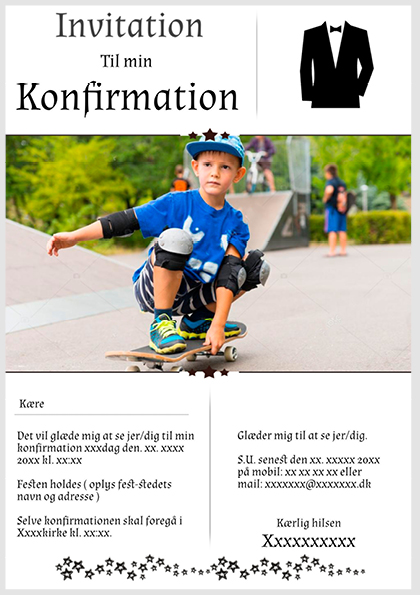 Invitation

Til min

Konfirmation

Kære

Det vil glæde mig at se jer/dig til min konfirmation xxxdag den. xx. xxxx 20xx kl. xx:xx

Festen holdes ( oplys fest-stedets navn og adresse )

Selve konfirmationen skal foregå i Xxxxkirke kl. xx:xx.

Glæder mig til at se jer/dig.

S.U. senest den xx. xxxxx 20xx på mobil: xx xx xx xx eller mail: xxxxxxx@xxxxxxx.dk

Kærlig hilsen

Xxxxxxxxxx